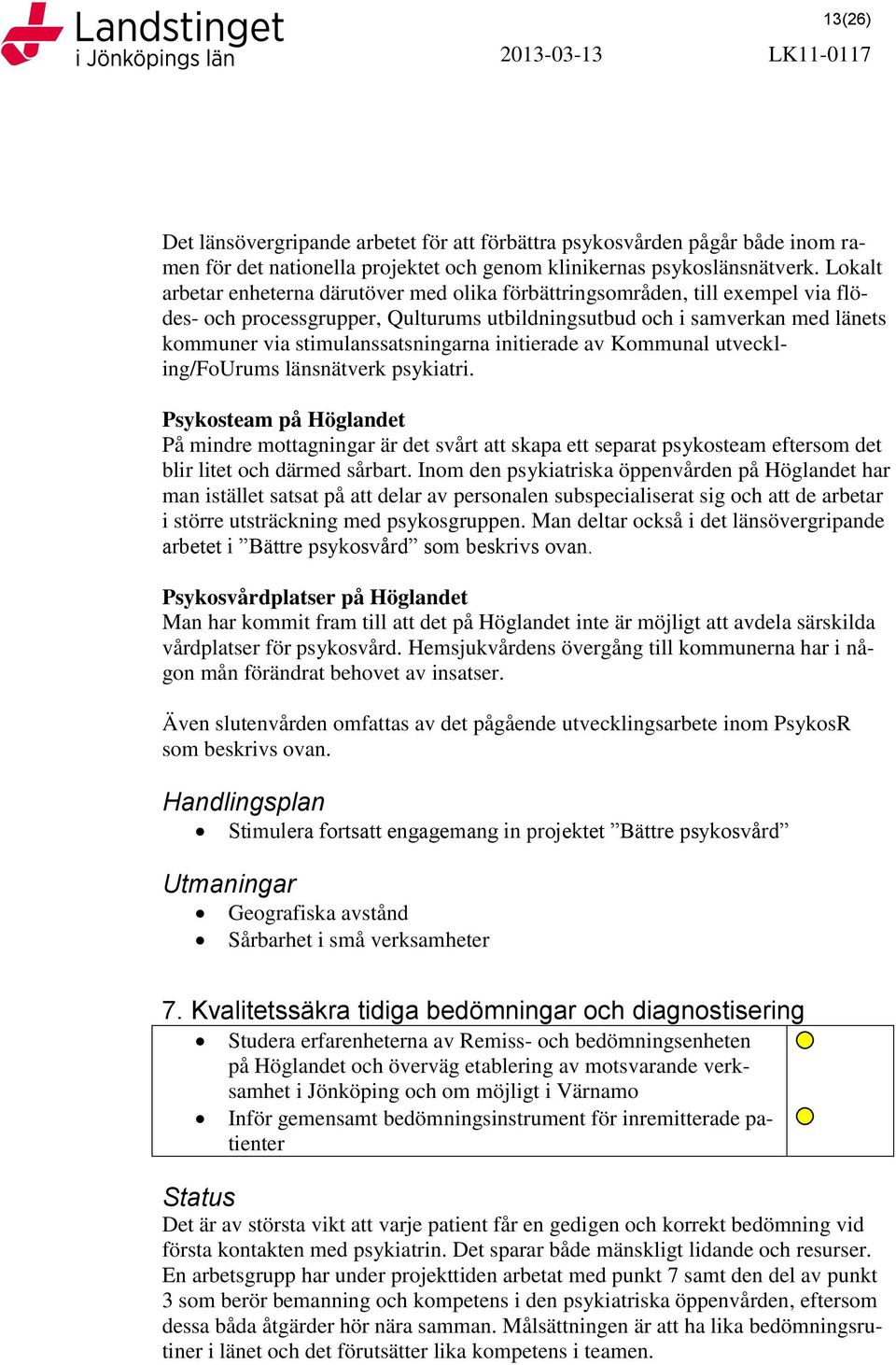 Landstinget i Jönköpings län

13(26)

2013-03-13

LK11-0117

Det länsövergripande arbetet för att förbättra psykosvården pågår både inom ramen för det nationella projektet och genom klinikernas psykoslänsnätverk. Lokalt arbetar enheterna därutöver med olika förbättringsområden, till exempel via flödes- och processgrupper, Qulturums utbildningsutbud och i samverkan med länets kommuner via stimulanssatsningarna initierade av Kommunal utveckling/FoUrums länsnätverk psykiatri.

Psykosteam på Höglandet
På mindre mottagningar är det svårt att skapa ett separat psykosteam eftersom det blir litet och därmed sårbart. Inom den psykiatriska öppenvården på Höglandet har man istället satsat på att delar av personalen subspecialiserat sig och att de arbetar i större utsträckning med psykosgruppen. Man deltar också i det länsövergripande arbetet i ”Bättre psykosvård” som beskrivs ovan.

Psykosvårdplatser på Höglandet
Man har kommit fram till att det på Höglandet inte är möjligt att avdela särskilda vårdplatser för psykosvård. Hemsjukvårdens övergång till kommunerna har i någon mån förändrat behovet av insatser.

Även slutenvården omfattas av det pågående utvecklingsarbete inom PsykosR som beskrivs ovan.

Handlingsplan
• Stimulera fortsatt engagemang in projektet ”Bättre psykosvård”

Utmaningar
• Geografiska avstånd
• Sårbarhet i små verksamheter

7. Kvalitetssäkra tidiga bedömningar och diagnostisering
• Studera erfarenheterna av Remiss- och bedömningsenheten på Höglandet och överväg etablering av motsvarande verksamhet i Jönköping och om möjligt i Värnamo
• Inför gemensamt bedömningsinstrument för inremitterade patienter

Status
Det är av största vikt att varje patient får en gedigen och korrekt bedömning vid första kontakten med psykiatrin. Det sparar både mänskligt lidande och resurser. En arbetsgrupp har under projekttiden arbetat med punkt 7 samt den del av punkt 3 som berör bemanning och kompetens i den psykiatriska öppenvården, eftersom dessa båda åtgärder hör nära samman. Målsättningen är att ha lika bedömningsrutiner i länet och det förutsätter lika kompetens i teamen.